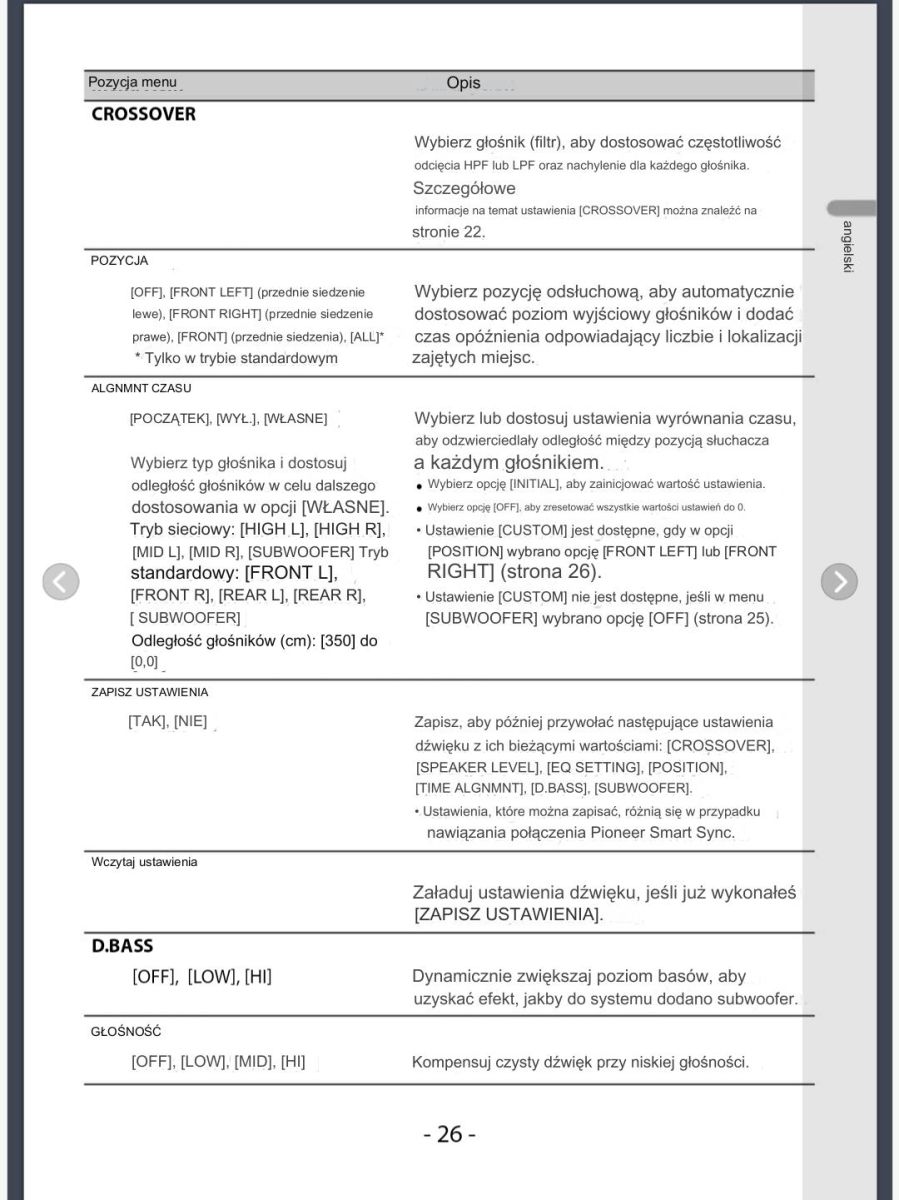 | Pozycja menu | Opis |
|---|---|
| **CROSSOVER** | |
| | Wybierz głośnik (filtr), aby dostosować częstotliwość odcięcia HPF lub LPF oraz nachylenie dla każdego głośnika. Szczegółowe informacje na temat ustawienia [CROSSOVER] można znaleźć na stronie 22. |
| POZYCJA | |
| [OFF], [FRONT LEFT] (przednie siedzenie lewe), [FRONT RIGHT] (przednie siedzenie prawe), [FRONT] (przednie siedzenia), [ALL]* * Tylko w trybie standardowym | Wybierz pozycję odsłuchową, aby automatycznie dostosować poziom wyjściowy głośników i dodać czas opóźnienia odpowiadający liczbie i lokalizacji zajętych miejsc. |
| ALGNMNT CZASU | |
| [POCZĄTEK], [WYŁ.], [WŁASNE] Wybierz typ głośnika i dostosuj odległość głośników w celu dalszego dostosowania w opcji [WŁASNE]. Tryb sieciowy: [HIGH L], [HIGH R], [MID L], [MID R], [SUBWOOFER] Tryb standardowy: [FRONT L], [FRONT R], [REAR L], [REAR R], [ SUBWOOFER] Odległość głośników (cm): [350] do [0,0] | Wybierz lub dostosuj ustawienia wyrównania czasu, aby odzwierciedlały odległość między pozycją słuchacza a każdym głośnikiem. • Wybierz opcję [INITIAL], aby zainicjować wartość ustawienia. • Wybierz opcję [OFF], aby zresetować wszystkie wartości ustawień do 0. • Ustawienie [CUSTOM] jest dostępne, gdy w opcji [POSITION] wybrano opcję [FRONT LEFT] lub [FRONT RIGHT] (strona 26). • Ustawienie [CUSTOM] nie jest dostępne, jeśli w menu [SUBWOOFER] wybrano opcję [OFF] (strona 25). |
| ZAPISZ USTAWIENIA | |
| [TAK], [NIE] | Zapisz, aby później przywołać następujące ustawienia dźwięku z ich bieżącymi wartościami: [CROSSOVER], [SPEAKER LEVEL], [EQ SETTING], [POSITION], [TIME ALGNMNT], [D.BASS], [SUBWOOFER]. • Ustawienia, które można zapisać, różnią się w przypadku nawiązania połączenia Pioneer Smart Sync. |
| Wczytaj ustawienia | |
| | Załaduj ustawienia dźwięku, jeśli już wykonałeś [ZAPISZ USTAWIENIA]. |
| **D.BASS** | |
| [OFF], [LOW], [HI] | Dynamicznie zwiększaj poziom basów, aby uzyskać efekt, jakby do systemu dodano subwoofer. |
| GŁOŚNOŚĆ | |
| [OFF], [LOW], [MID], [HI] | Kompensuj czysty dźwięk przy niskiej głośności. |

angielski

- 26 -